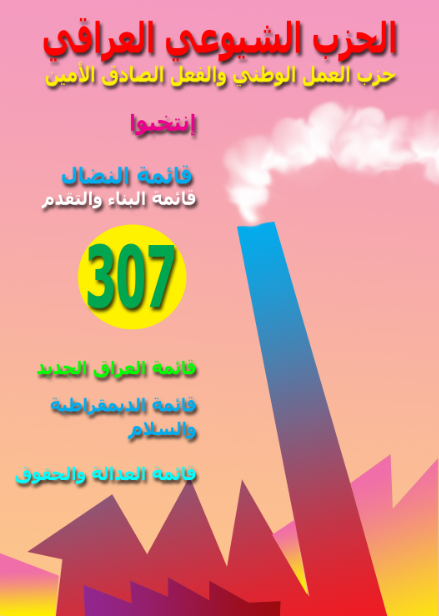 الحزب الشيوعي العراقي
حزب العمل الوطني والفعل الصادق الأمين

إنتخبوا

قائمة النضال
قائمة البناء والتقدم

307

قائمة العراق الجديد

قائمة الديمقراطية والسلام

قائمة العدالة والحقوق